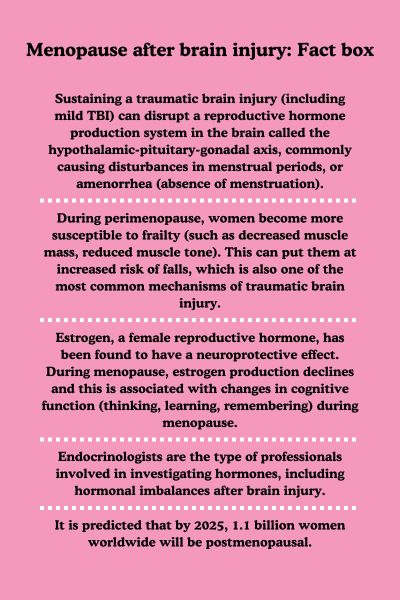 Menopause after brain injury: Fact box

Sustaining a traumatic brain injury (including mild TBI) can disrupt a reproductive hormone production system in the brain called the hypothalamic-pituitary-gonadal axis, commonly causing disturbances in menstrual periods, or amenorrhea (absence of menstruation).

During perimenopause, women become more susceptible to frailty (such as decreased muscle mass, reduced muscle tone). This can put them at increased risk of falls, which is also one of the most common mechanisms of traumatic brain injury.

Estrogen, a female reproductive hormone, has been found to have a neuroprotective effect. During menopause, estrogen production declines and this is associated with changes in cognitive function (thinking, learning, remembering) during menopause.

Endocrinologists are the type of professionals involved in investigating hormones, including hormonal imbalances after brain injury.

It is predicted that by 2025, 1.1 billion women worldwide will be postmenopausal.